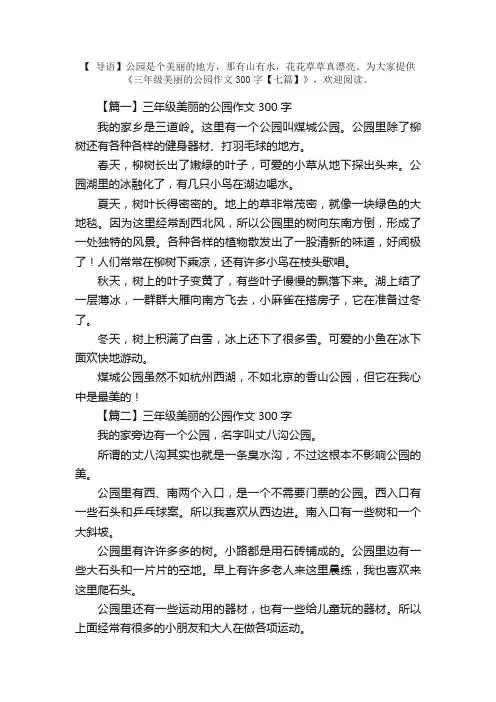 【 导语】公园是个美丽的地方，那有山有水，花花草草真漂亮。为大家提供《三年级美丽的公园作文 300 字【七篇】》，欢迎阅读。

【篇一】三年级美丽的公园作文 300 字

我的家乡是三道岭。这里有一个公园叫煤城公园。公园里除了柳树还有各种各样的健身器材、打羽毛球的地方。

春天，柳树长出了嫩绿的叶子，可爱的小草从地下探出头来。公园湖里的冰融化了，有几只小鸟在湖边喝水。

夏天，树叶长得密密的。地上的草非常茂密，就像一块绿色的大地毯。因为这里经常刮西北风，所以公园里的树向东南方倒，形成了一处独特的风景。各种各样的植物散发出了一股清新的味道，好闻极了！人们常常在柳树下乘凉，还有许多小鸟在枝头歌唱。

秋天，树上的叶子变黄了，有些叶子慢慢的飘落下来。湖上结了一层薄冰，一群群大雁向南方飞去，小麻雀在搭房子，它在准备过冬了。

冬天，树上积满了白雪，冰上还下了很多雪。可爱的小鱼在冰下面欢快地游动。

煤城公园虽然不如杭州西湖，不如北京的香山公园，但它在我心中是最美的！

【篇二】三年级美丽的公园作文 300 字

我的家旁边有一个公园，名字叫丈八沟公园。

所谓的丈八沟其实也就是一条臭水沟，不过这根本不影响公园的美。

公园里有西、南两个入口，是一个不需要门票的公园。西入口有一些石头和乒乓球案。所以我喜欢从西边进。南入口有一些树和一个大斜坡。

公园里有许许多多的树。小路都是用石砖铺成的。公园里边有一些大石头和一片片的空地。早上有许多老人来这里晨练，我也喜欢来这里爬石头。

公园里还有一些运动用的器材，也有一些给儿童玩的器材。所以上面经常有很多的小朋友和大人在做各项运动。